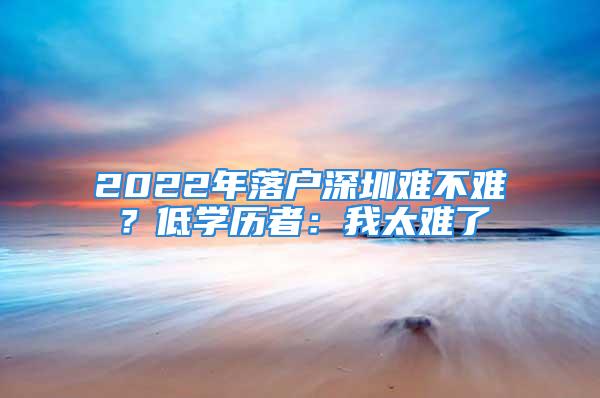 2022年落户深圳难不难？低学历者：我太难了